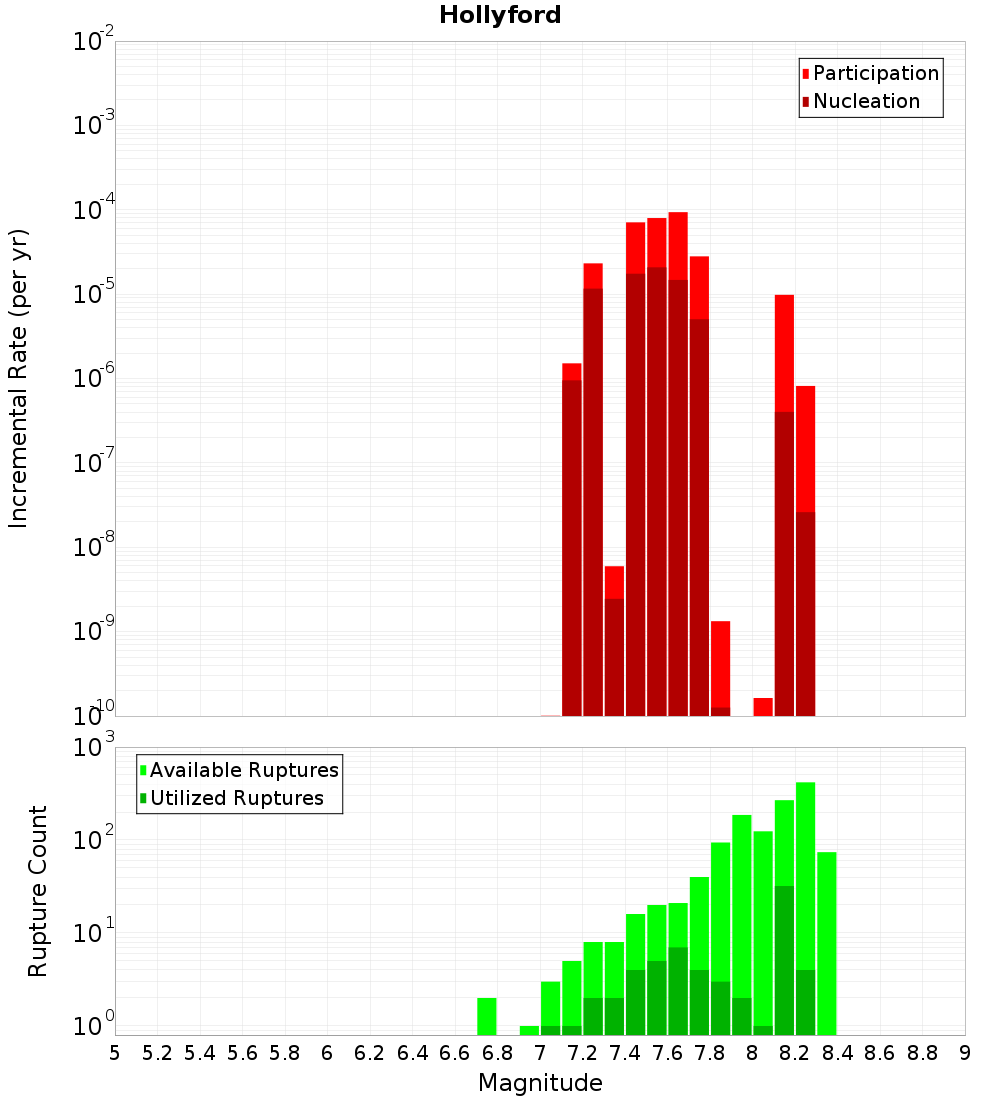 Hollyford

Participation
Nucleation

Incremental Rate (per yr)

$10^{-2}$
$10^{-3}$
$10^{-4}$
$10^{-5}$
$10^{-6}$
$10^{-7}$
$10^{-8}$
$10^{-9}$
$10^{-10}$

Available Ruptures
Utilized Ruptures

Rupture Count

$10^{3}$
$10^{2}$
$10^{1}$
$10^{0}$

5 5.2 5.4 5.6 5.8 6 6.2 6.4 6.6 6.8 7 7.2 7.4 7.6 7.8 8 8.2 8.4 8.6 8.8 9

Magnitude